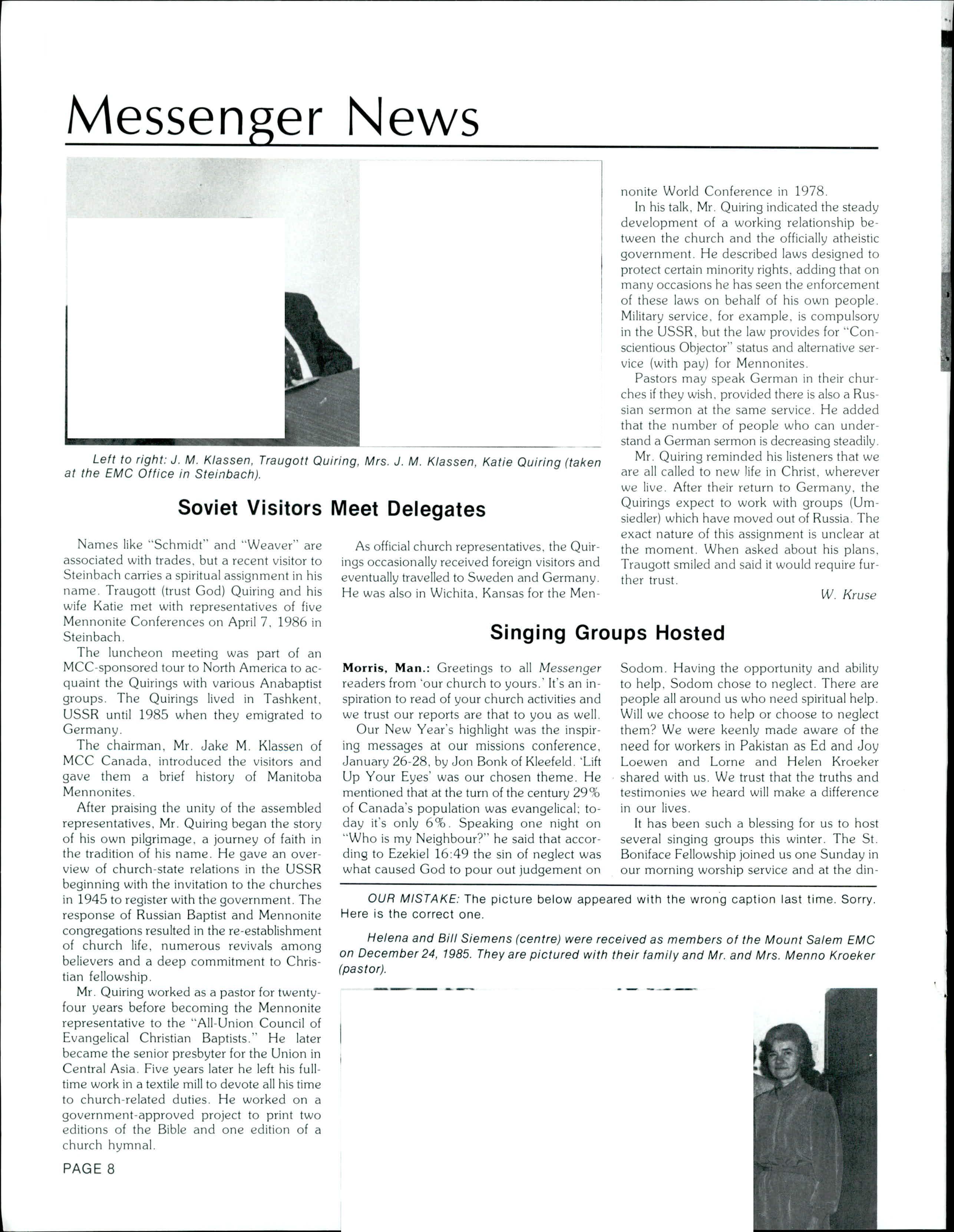 Messenger News

Left to right: J. M. Klassen, Traugott Quiring, Mrs. J. M. Klassen, Katie Quiring (taken at the EMC Office in Steinbach).

Soviet Visitors Meet Delegates

Names like "Schmidt" and "Weaver" are associated with trades, but a recent visitor to Steinbach carries a spiritual assignment in his name. Traugott (trust God) Quiring and his wife Katie met with representatives of five Mennonite Conferences on April 7, 1986 in Steinbach.

The luncheon meeting was part of an MCC-sponsored tour to North America to acquaint the Quirings with various Anabaptist groups. The Quirings lived in Tashkent, USSR until 1985 when they emigrated to Germany.

The chairman, Mr. Jake M. Klassen of MCC Canada, introduced the visitors and gave them a brief history of Manitoba Mennonites.

After praising the unity of the assembled representatives, Mr. Quiring began the story of his own pilgrimage, a journey of faith in the tradition of his name. He gave an overview of church-state relations in the USSR beginning with the invitation to the churches in 1945 to register with the government. The response of Russian Baptist and Mennonite congregations resulted in the re-establishment of church life, numerous revivals among believers and a deep commitment to Christian fellowship.

Mr. Quiring worked as a pastor for twenty-four years before becoming the Mennonite representative to the "All-Union Council of Evangelical Christian Baptists." He later became the senior presbyter for the Union in Central Asia. Five years later he left his full-time work in a textile mill to devote all his time to church-related duties. He worked on a government-approved project to print two editions of the Bible and one edition of a church hymnal.

As official church representatives, the Quirings occasionally received foreign visitors and eventually travelled to Sweden and Germany. He was also in Wichita, Kansas for the Mennonite World Conference in 1978.

In his talk, Mr. Quiring indicated the steady development of a working relationship between the church and the officially atheistic government. He described laws designed to protect certain minority rights, adding that on many occasions he has seen the enforcement of these laws on behalf of his own people. Military service, for example, is compulsory in the USSR, but the law provides for "Conscientious Objector" status and alternative service (with pay) for Mennonites.

Pastors may speak German in their churches if they wish, provided there is also a Russian sermon at the same service. He added that the number of people who can understand a German sermon is decreasing steadily.

Mr. Quiring reminded his listeners that we are all called to new life in Christ, wherever we live. After their return to Germany, the Quirings expect to work with groups (Umsiedler) which have moved out of Russia. The exact nature of this assignment is unclear at the moment. When asked about his plans, Traugott smiled and said it would require further trust.

W. Kruse

Singing Groups Hosted

Morris, Man.: Greetings to all Messenger readers from 'our church to yours.' It's an inspiration to read of your church activities and we trust our reports are that to you as well.

Our New Year's highlight was the inspiring messages at our missions conference, January 26-28, by Jon Bonk of Kleefeld. 'Lift Up Your Eyes' was our chosen theme. He mentioned that at the turn of the century 29% of Canada's population was evangelical; today it's only 6%. Speaking one night on "Who is my Neighbour?" he said that according to Ezekiel 16:49 the sin of neglect was what caused God to pour out judgement on Sodom. Having the opportunity and ability to help, Sodom chose to neglect. There are people all around us who need spiritual help. Will we choose to help or choose to neglect them? We were keenly made aware of the need for workers in Pakistan as Ed and Joy Loewen and Lorne and Helen Kroeker shared with us. We trust that the truths and testimonies we heard will make a difference in our lives.

It has been such a blessing for us to host several singing groups this winter. The St. Boniface Fellowship joined us one Sunday in our morning worship service and at the din-

OUR MISTAKE: The picture below appeared with the wrong caption last time. Sorry. Here is the correct one.

Helena and Bill Siemens (centre) were received as members of the Mount Salem EMC on December 24, 1985. They are pictured with their family and Mr. and Mrs. Menno Kroeker (pastor).

PAGE 8